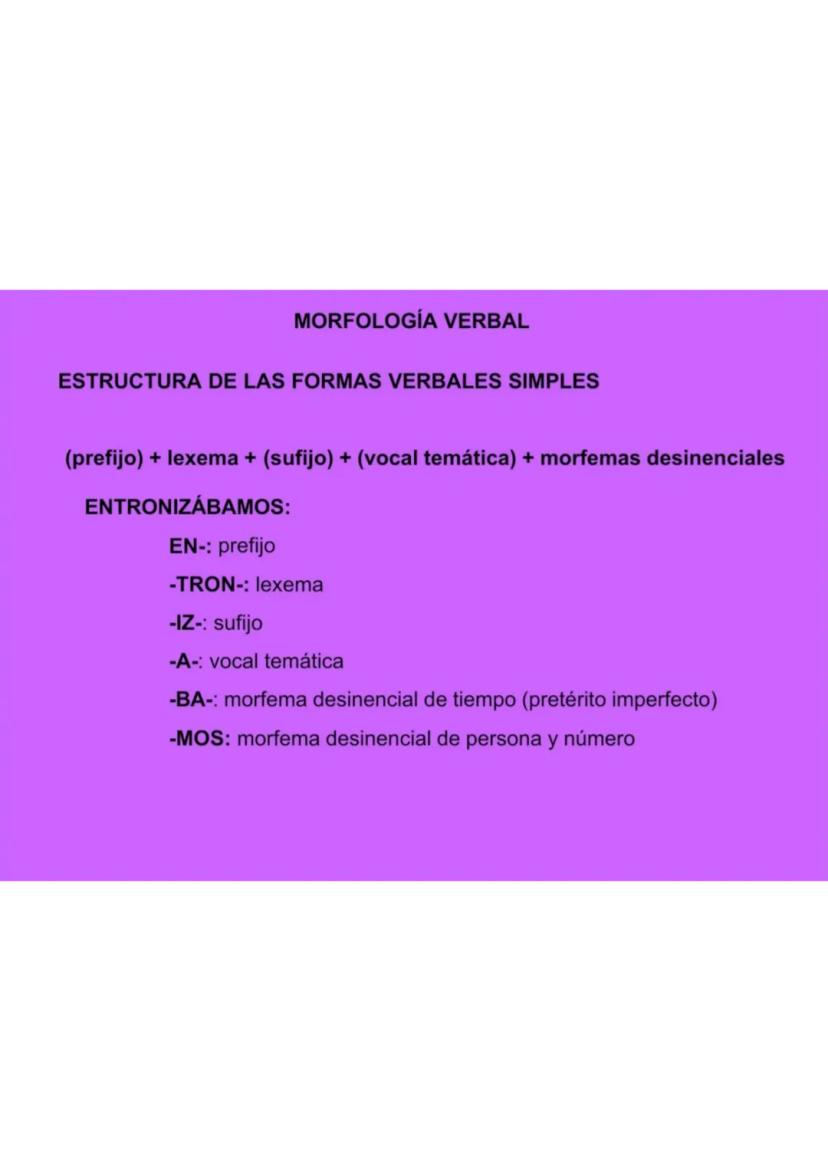 MORFOLOGÍA VERBAL

ESTRUCTURA DE LAS FORMAS VERBALES SIMPLES

(prefijo) + lexema + (sufijo) + (vocal temática) + morfemas desinenciales

ENTRONIZÁBAMOS:

EN-: prefijo

-TRON-: lexema

-IZ-: sufijo

-A-: vocal temática

-BA-: morfema desinencial de tiempo (pretérito imperfecto)

-MOS: morfema desinencial de persona y número